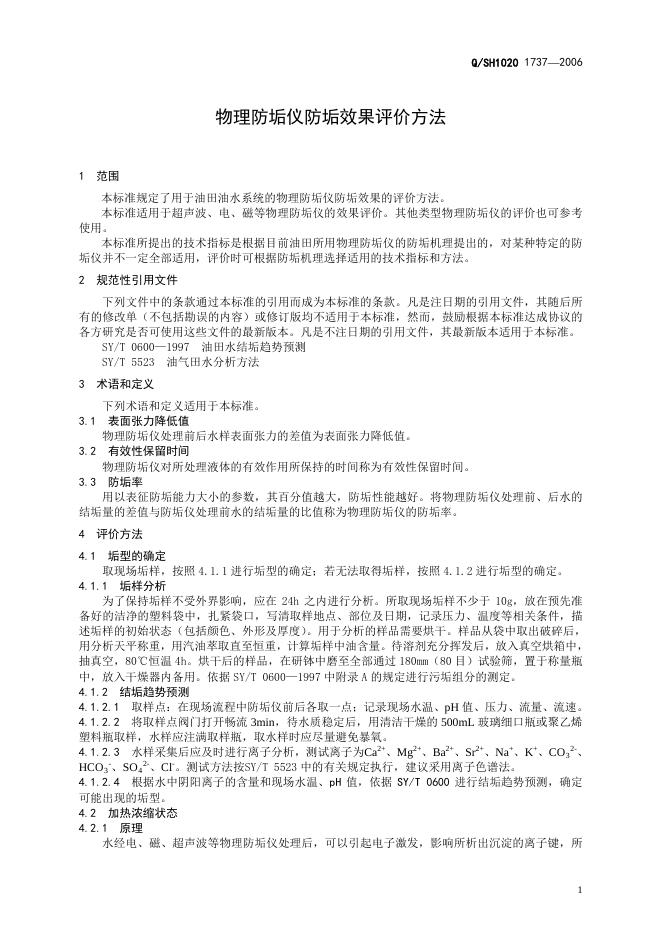 Q/SH1020 1737—2006

物理防垢仪防垢效果评价方法

1 范围

本标准规定了用于油田油水系统的物理防垢仪防垢效果的评价方法。

本标准适用于超声波、电、磁等物理防垢仪的效果评价。其他类型物理防垢仪的评价也可参考使用。

本标准所提出的技术指标是根据目前油田所用物理防垢仪的防垢机理提出的，对某种特定的防垢仪并不一定全部适用，评价时可根据防垢机理选择适用的技术指标和方法。

2 规范性引用文件

下列文件中的条款通过本标准的引用而成为本标准的条款。凡是注日期的引用文件，其随后所有的修改单（不包括勘误的内容）或修订版均不适用于本标准，然而，鼓励根据本标准达成协议的各方研究是否可使用这些文件的最新版本。凡是不注日期的引用文件，其最新版本适用于本标准。

SY/T 0600—1997 油田水结垢趋势预测

SY/T 5523 油气田水分析方法

3 术语和定义

下列术语和定义适用于本标准。

3.1 表面张力降低值

物理防垢仪处理前后水样表面张力的差值为表面张力降低值。

3.2 有效性保留时间

物理防垢仪对所处理液体的有效作用所保持的时间称为有效性保留时间。

3.3 防垢率

用以表征防垢能力大小的参数，其百分值越大，防垢性能越好。将物理防垢仪处理前、后水的结垢量的差值与防垢仪处理前水的结垢量的比值称为物理防垢仪的防垢率。

4 评价方法

4.1 垢型的确定

取现场垢样，按照4.1.1进行垢型的确定；若无法取得垢样，按照4.1.2进行垢型的确定。

4.1.1 垢样分析

为了保持垢样不受外界影响，应在24h之内进行分析。所取现场垢样不少于10g，放在预先准备好的洁净的塑料袋中，扎紧袋口，写清取样地点、部位及日期，记录压力、温度等相关条件，描述垢样的初始状态（包括颜色、外形及厚度）。用于分析的样品需要烘干。样品从袋中取出破碎后，用分析天平称重，用汽油萃取直至恒重，计算垢样中油含量。待溶剂充分挥发后，放入真空烘箱中，抽真空，80℃恒温4h。烘干后的样品，在研钵中磨至全部通过180mm（80目）试验筛，置于称量瓶中，放入干燥器内备用。依据SY/T 0600—1997中附录A的规定进行污垢组分的测定。

4.1.2 结垢趋势预测

4.1.2.1 取样点：在现场流程中防垢仪前后各取一点；记录现场水温、pH值、压力、流量、流速。

4.1.2.2 将取样点阀门打开畅流3min，待水质稳定后，用清洁干燥的500mL玻璃细口瓶或聚乙烯塑料瓶取样，水样应注满取样瓶，取水样时应尽量避免暴氧。

4.1.2.3 水样采集后应及时进行离子分析，测试离子为$Ca^{2+}$、$Mg^{2+}$、$Ba^{2+}$、$Sr^{2+}$、$Na^{+}$、$K^{+}$、$CO_3^{2-}$、$HCO_3^{-}$、$SO_4^{2-}$、$Cl^{-}$。测试方法按SY/T 5523中的有关规定执行，建议采用离子色谱法。

4.1.2.4 根据水中阴阳离子的含量和现场水温、pH值，依据SY/T 0600进行结垢趋势预测，确定可能出现的垢型。

4.2 加热浓缩状态

4.2.1 原理

水经电、磁、超声波等物理防垢仪处理后，可以引起电子激发，影响所析出沉淀的离子键，所

1